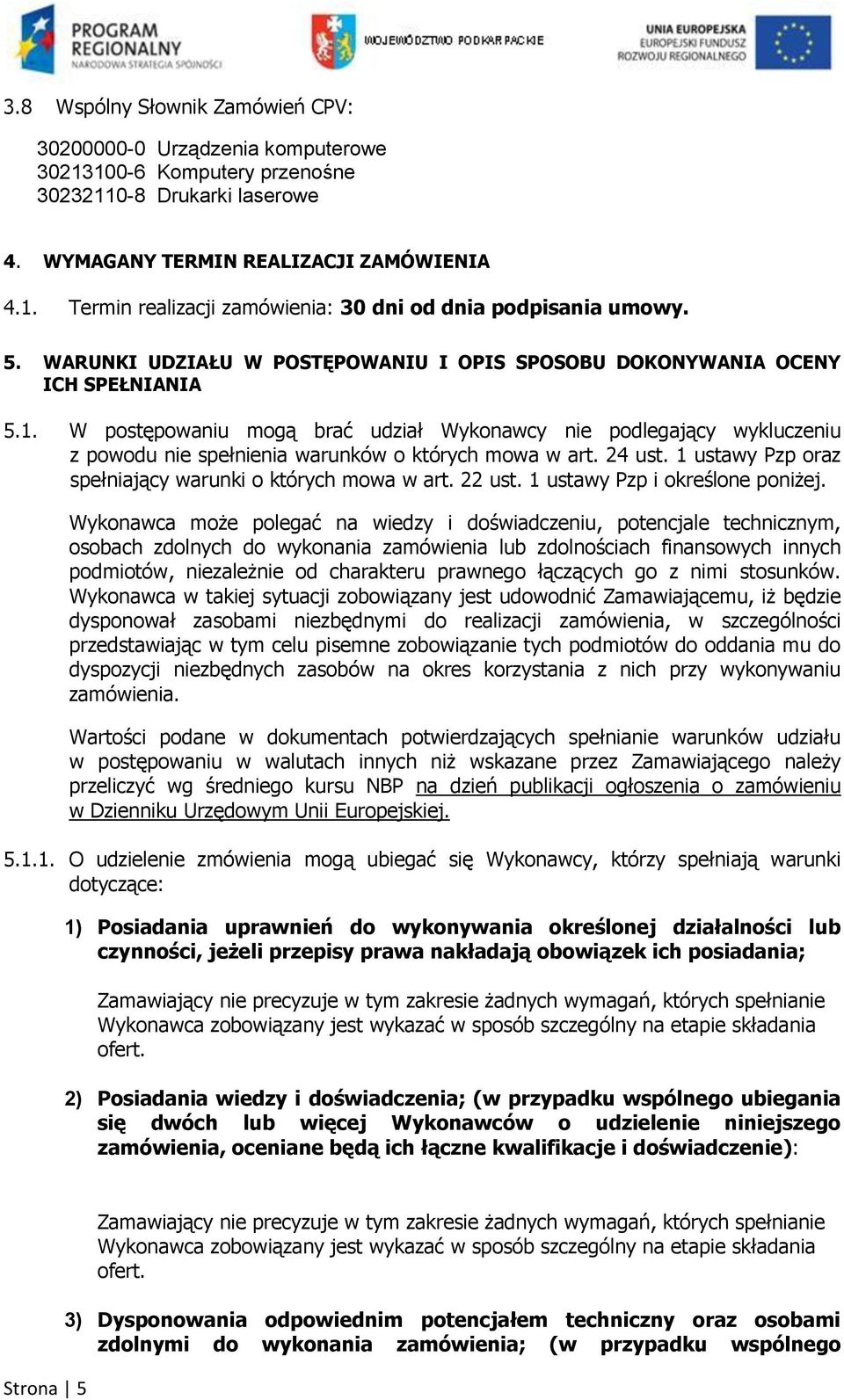 PROGRAM REGIONALNY
NARODOWA STRATEGIA SPÓJNOŚCI

WOJEWÓDZTWO PODKARPACKIE

UNIA EUROPEJSKA
EUROPEJSKI FUNDUSZ
ROZWOJU REGIONALNEGO

3.8 Wspólny Słownik Zamówień CPV:

30200000-0 Urządzenia komputerowe
30213100-6 Komputery przenośne
30232110-8 Drukarki laserowe

4. WYMAGANY TERMIN REALIZACJI ZAMÓWIENIA

4.1. Termin realizacji zamówienia: 30 dni od dnia podpisania umowy.

5. WARUNKI UDZIAŁU W POSTĘPOWANIU I OPIS SPOSOBU DOKONYWANIA OCENY ICH SPEŁNIANIA

5.1. W postępowaniu mogą brać udział Wykonawcy nie podlegający wykluczeniu z powodu nie spełnienia warunków o których mowa w art. 24 ust. 1 ustawy Pzp oraz spełniający warunki o których mowa w art. 22 ust. 1 ustawy Pzp i określone poniżej.

Wykonawca może polegać na wiedzy i doświadczeniu, potencjale technicznym, osobach zdolnych do wykonania zamówienia lub zdolnościach finansowych innych podmiotów, niezależnie od charakteru prawnego łączących go z nimi stosunków. Wykonawca w takiej sytuacji zobowiązany jest udowodnić Zamawiającemu, iż będzie dysponował zasobami niezbędnymi do realizacji zamówienia, w szczególności przedstawiając w tym celu pisemne zobowiązanie tych podmiotów do oddania mu do dyspozycji niezbędnych zasobów na okres korzystania z nich przy wykonywaniu zamówienia.

Wartości podane w dokumentach potwierdzających spełnianie warunków udziału w postępowaniu w walutach innych niż wskazane przez Zamawiającego należy przeliczyć wg średniego kursu NBP na dzień publikacji ogłoszenia o zamówieniu w Dzienniku Urzędowym Unii Europejskiej.

5.1.1. O udzielenie zmówienia mogą ubiegać się Wykonawcy, którzy spełniają warunki dotyczące:

1) Posiadania uprawnień do wykonywania określonej działalności lub czynności, jeżeli przepisy prawa nakładają obowiązek ich posiadania;

Zamawiający nie precyzuje w tym zakresie żadnych wymagań, których spełnianie Wykonawca zobowiązany jest wykazać w sposób szczególny na etapie składania ofert.

2) Posiadania wiedzy i doświadczenia; (w przypadku wspólnego ubiegania się dwóch lub więcej Wykonawców o udzielenie niniejszego zamówienia, oceniane będą ich łączne kwalifikacje i doświadczenie):

Zamawiający nie precyzuje w tym zakresie żadnych wymagań, których spełnianie Wykonawca zobowiązany jest wykazać w sposób szczególny na etapie składania ofert.

3) Dysponowania odpowiednim potencjałem techniczny oraz osobami zdolnymi do wykonania zamówienia; (w przypadku wspólnego

Strona | 5